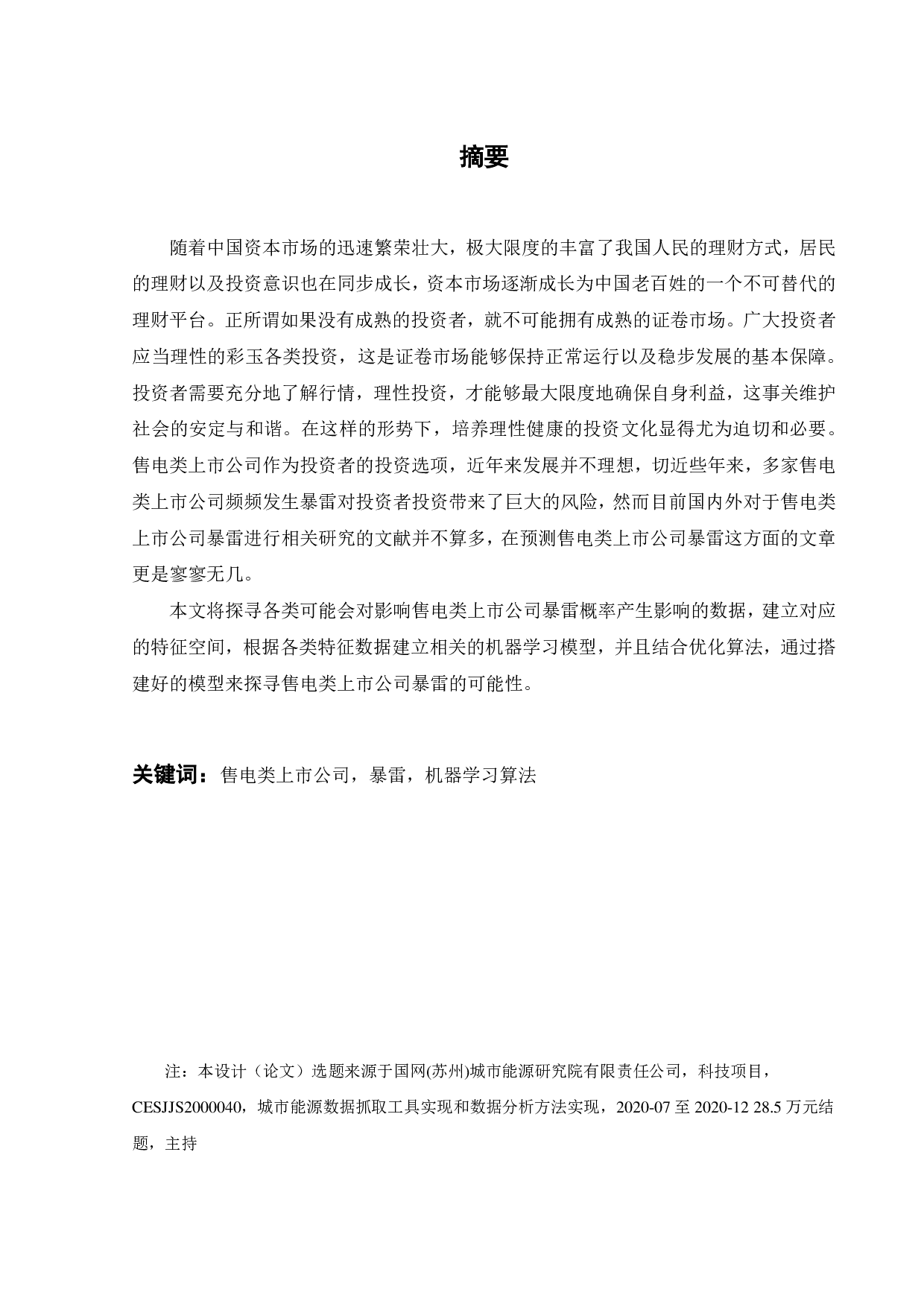 摘要

随着中国资本市场的迅速繁荣壮大，极大限度的丰富了我国人民的理财方式，居民的理财以及投资意识也在同步成长，资本市场逐渐成长为中国老百姓的一个不可替代的理财平台。正所谓如果没有成熟的投资者，就不可能拥有成熟的证卷市场。广大投资者应当理性的彩玉各类投资，这是证卷市场能够保持正常运行以及稳步发展的基本保障。投资者需要充分地了解行情，理性投资，才能够最大限度地确保自身利益，这事关维护社会的安定与和谐。在这样的形势下，培养理性健康的投资文化显得尤为迫切和必要。售电类上市公司作为投资者的投资选项，近年来发展并不理想，切近些年来，多家售电类上市公司频频发生暴雷对投资者投资带来了巨大的风险，然而目前国内外对于售电类上市公司暴雷进行相关研究的文献并不算多，在预测售电类上市公司暴雷这方面的文章更是寥寥无几。

本文将探寻各类可能会对影响售电类上市公司暴雷概率产生影响的数据，建立对应的特征空间，根据各类特征数据建立相关的机器学习模型，并且结合优化算法，通过搭建好的模型来探寻售电类上市公司暴雷的可能性。

关键词：售电类上市公司，暴雷，机器学习算法

注：本设计（论文）选题来源于国网(苏州)城市能源研究院有限责任公司，科技项目，CESJJS2000040，城市能源数据抓取工具实现和数据分析方法实现，2020-07 至 2020-12 28.5 万元结题，主持